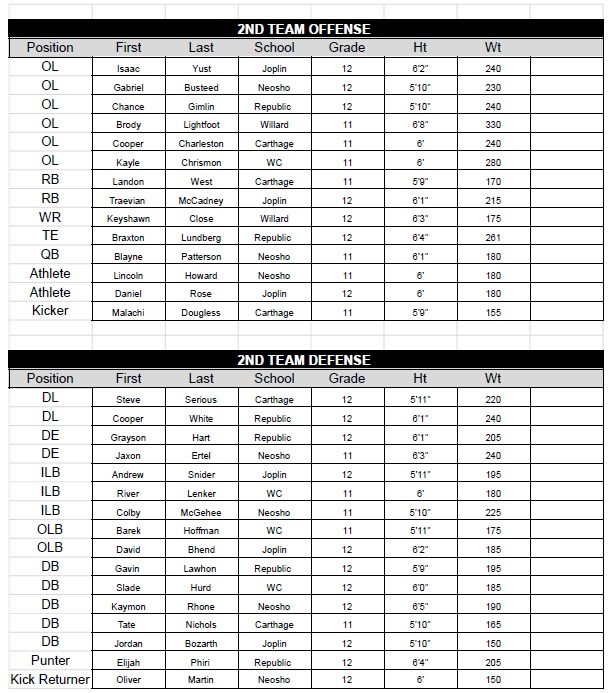 2ND TEAM OFFENSE

| Position | First | Last | School | Grade | Ht | Wt |
|---|---|---|---|---|---|---|
| OL | Isaac | Yust | Joplin | 12 | 6'2" | 240 |
| OL | Gabriel | Busteed | Neosho | 12 | 5'10" | 230 |
| OL | Chance | Gimlin | Republic | 12 | 5'10" | 240 |
| OL | Brody | Lightfoot | Willard | 11 | 6'8" | 330 |
| OL | Cooper | Charleston | Carthage | 11 | 6' | 240 |
| OL | Kayle | Chrismon | WC | 11 | 6' | 280 |
| RB | Landon | West | Carthage | 11 | 5'9" | 170 |
| RB | Traevian | McCadney | Joplin | 12 | 6'1" | 215 |
| WR | Keyshawn | Close | Willard | 12 | 6'3" | 175 |
| TE | Braxton | Lundberg | Republic | 12 | 6'4" | 261 |
| QB | Blayne | Patterson | Neosho | 11 | 6'1" | 180 |
| Athlete | Lincoln | Howard | Neosho | 11 | 6' | 180 |
| Athlete | Daniel | Rose | Joplin | 12 | 6' | 180 |
| Kicker | Malachi | Dougless | Carthage | 11 | 5'9" | 155 |

2ND TEAM DEFENSE

| Position | First | Last | School | Grade | Ht | Wt |
|---|---|---|---|---|---|---|
| DL | Steve | Serious | Carthage | 12 | 5'11" | 220 |
| DL | Cooper | White | Republic | 12 | 6'1" | 240 |
| DE | Grayson | Hart | Republic | 12 | 6'1" | 205 |
| DE | Jaxon | Ertel | Neosho | 11 | 6'3" | 240 |
| ILB | Andrew | Snider | Joplin | 12 | 5'11" | 195 |
| ILB | River | Lenker | WC | 11 | 6' | 180 |
| ILB | Colby | McGehee | Neosho | 11 | 5'10" | 225 |
| OLB | Barek | Hoffman | WC | 11 | 5'11" | 175 |
| OLB | David | Bhend | Joplin | 12 | 6'2" | 185 |
| DB | Gavin | Lawhon | Republic | 12 | 5'9" | 195 |
| DB | Slade | Hurd | WC | 12 | 6'0" | 185 |
| DB | Kaymon | Rhone | Neosho | 12 | 6'5" | 190 |
| DB | Tate | Nichols | Carthage | 11 | 5'10" | 165 |
| DB | Jordan | Bozarth | Joplin | 12 | 5'10" | 150 |
| Punter | Elijah | Phiri | Republic | 12 | 6'4" | 205 |
| Kick Returner | Oliver | Martin | Neosho | 12 | 6' | 150 |